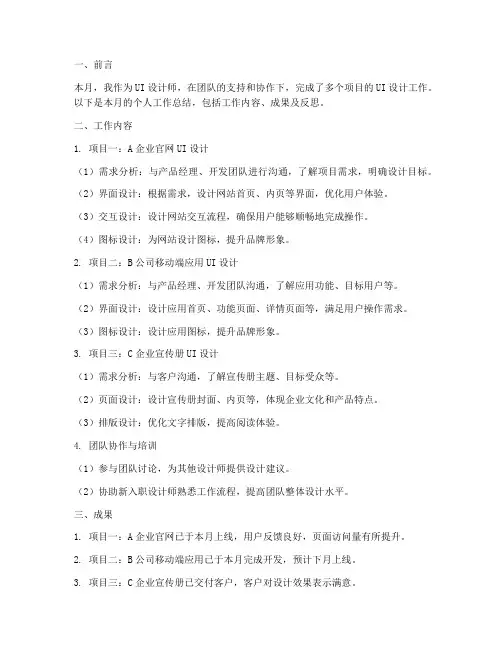 一、前言

本月，我作为UI设计师，在团队的支持和协作下，完成了多个项目的UI设计工作。以下是本月的个人工作总结，包括工作内容、成果及反思。

二、工作内容

1. 项目一：A企业官网UI设计

（1）需求分析：与产品经理、开发团队进行沟通，了解项目需求，明确设计目标。

（2）界面设计：根据需求，设计网站首页、内页等界面，优化用户体验。

（3）交互设计：设计网站交互流程，确保用户能够顺畅地完成操作。

（4）图标设计：为网站设计图标，提升品牌形象。

2. 项目二：B公司移动端应用UI设计

（1）需求分析：与产品经理、开发团队沟通，了解应用功能、目标用户等。

（2）界面设计：设计应用首页、功能页面、详情页面等，满足用户操作需求。

（3）图标设计：设计应用图标，提升品牌形象。

3. 项目三：C企业宣传册UI设计

（1）需求分析：与客户沟通，了解宣传册主题、目标受众等。

（2）页面设计：设计宣传册封面、内页等，体现企业文化和产品特点。

（3）排版设计：优化文字排版，提高阅读体验。

4. 团队协作与培训

（1）参与团队讨论，为其他设计师提供设计建议。

（2）协助新入职设计师熟悉工作流程，提高团队整体设计水平。

三、成果

1. 项目一：A企业官网已于本月上线，用户反馈良好，页面访问量有所提升。

2. 项目二：B公司移动端应用已于本月完成开发，预计下月上线。

3. 项目三：C企业宣传册已交付客户，客户对设计效果表示满意。